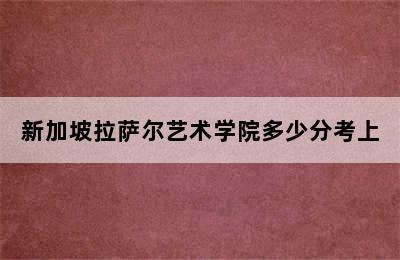 新加坡拉萨尔艺术学院多少分考上